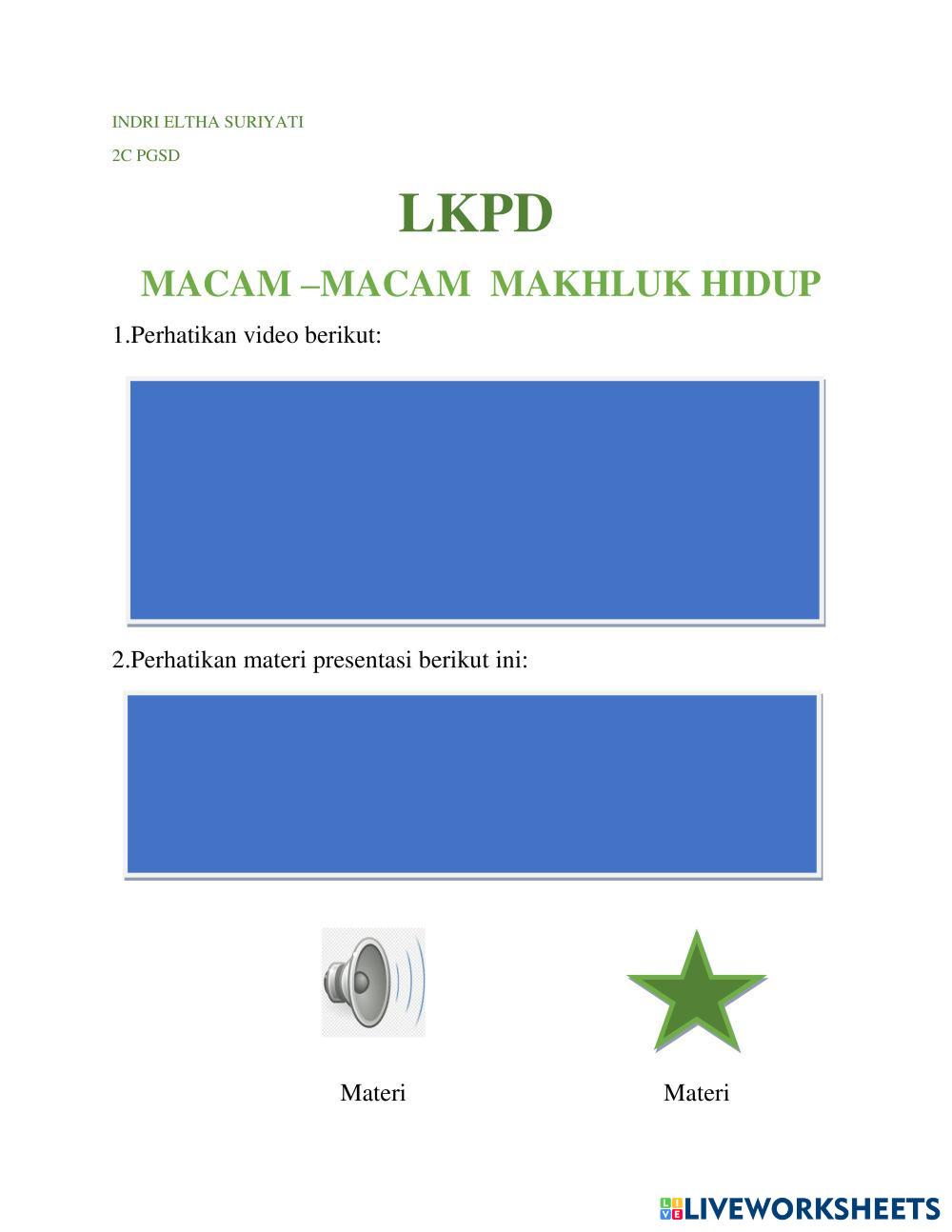 INDRI ELTHA SURIYATI

2C PGSD

LKPD

MACAM –MACAM MAKHLUK HIDUP

1.Perhatikan video berikut:

2.Perhatikan materi presentasi berikut ini:

Materi

Materi

LIVEWORKSHEETS